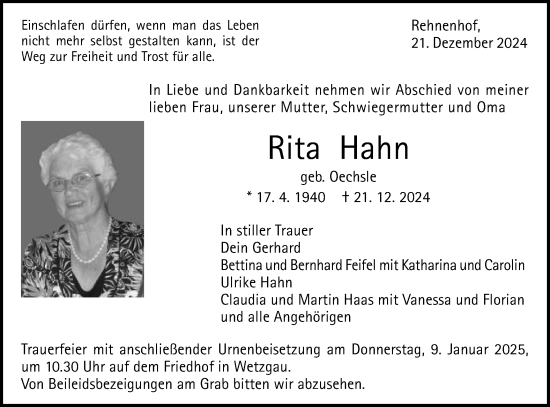 Einschlafen dürfen, wenn man das Leben nicht mehr selbst gestalten kann, ist der Weg zur Freiheit und Trost für alle.

Rehnenhof,
21. Dezember 2024

In Liebe und Dankbarkeit nehmen wir Abschied von meiner lieben Frau, unserer Mutter, Schwiegermutter und Oma

Rita Hahn

geb. Oechsle

* 17. 4. 1940 † 21. 12. 2024

In stiller Trauer
Dein Gerhard
Bettina und Bernhard Feifel mit Katharina und Carolin
Ulrike Hahn
Claudia und Martin Haas mit Vanessa und Florian
und alle Angehörigen

Trauerfeier mit anschließender Urnenbeisetzung am Donnerstag, 9. Januar 2025, um 10.30 Uhr auf dem Friedhof in Wetzgau.
Von Beileidsbezeigungen am Grab bitten wir abzusehen.